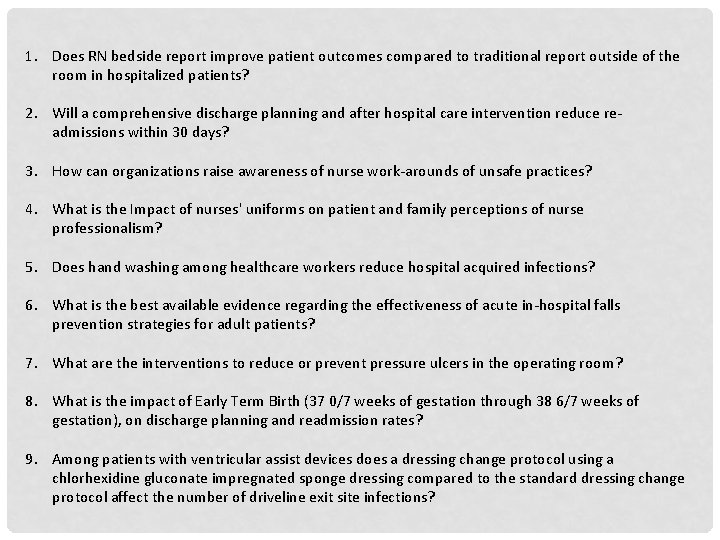 1. Does RN bedside report improve patient outcomes compared to traditional report outside of the room in hospitalized patients?

2. Will a comprehensive discharge planning and after hospital care intervention reduce re-admissions within 30 days?

3. How can organizations raise awareness of nurse work-arounds of unsafe practices?

4. What is the Impact of nurses' uniforms on patient and family perceptions of nurse professionalism?

5. Does hand washing among healthcare workers reduce hospital acquired infections?

6. What is the best available evidence regarding the effectiveness of acute in-hospital falls prevention strategies for adult patients?

7. What are the interventions to reduce or prevent pressure ulcers in the operating room?

8. What is the impact of Early Term Birth (37 0/7 weeks of gestation through 38 6/7 weeks of gestation), on discharge planning and readmission rates?

9. Among patients with ventricular assist devices does a dressing change protocol using a chlorhexidine gluconate impregnated sponge dressing compared to the standard dressing change protocol affect the number of driveline exit site infections?